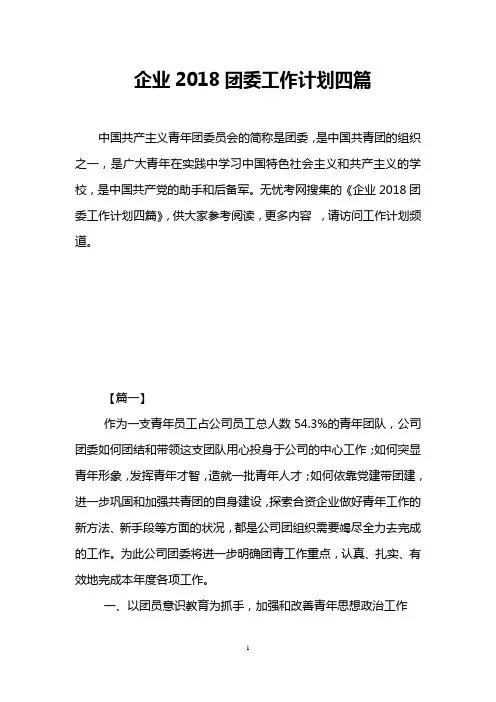 企业 2018 团委工作计划四篇

中国共产主义青年团委员会的简称是团委，是中国共青团的组织之一，是广大青年在实践中学习中国特色社会主义和共产主义的学校，是中国共产党的助手和后备军。无忧考网搜集的《企业 2018 团委工作计划四篇》，供大家参考阅读，更多内容 ，请访问工作计划频道。

【篇一】

作为一支青年员工占公司员工总人数 54.3%的青年团队，公司团委如何团结和带领这支团队用心投身于公司的中心工作；如何突显青年形象，发挥青年才智，造就一批青年人才；如何依靠党建带团建，进一步巩固和加强共青团的自身建设，探索合资企业做好青年工作的新方法、新手段等方面的状况，都是公司团组织需要竭尽全力去完成的工作。为此公司团委将进一步明确团青工作重点，认真、扎实、有效地完成本年度各项工作。

一、以团员意识教育为抓手，加强和改善青年思想政治工作

1